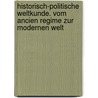 historisch-politische weltkunde. vom ancien regime zur modernen welt